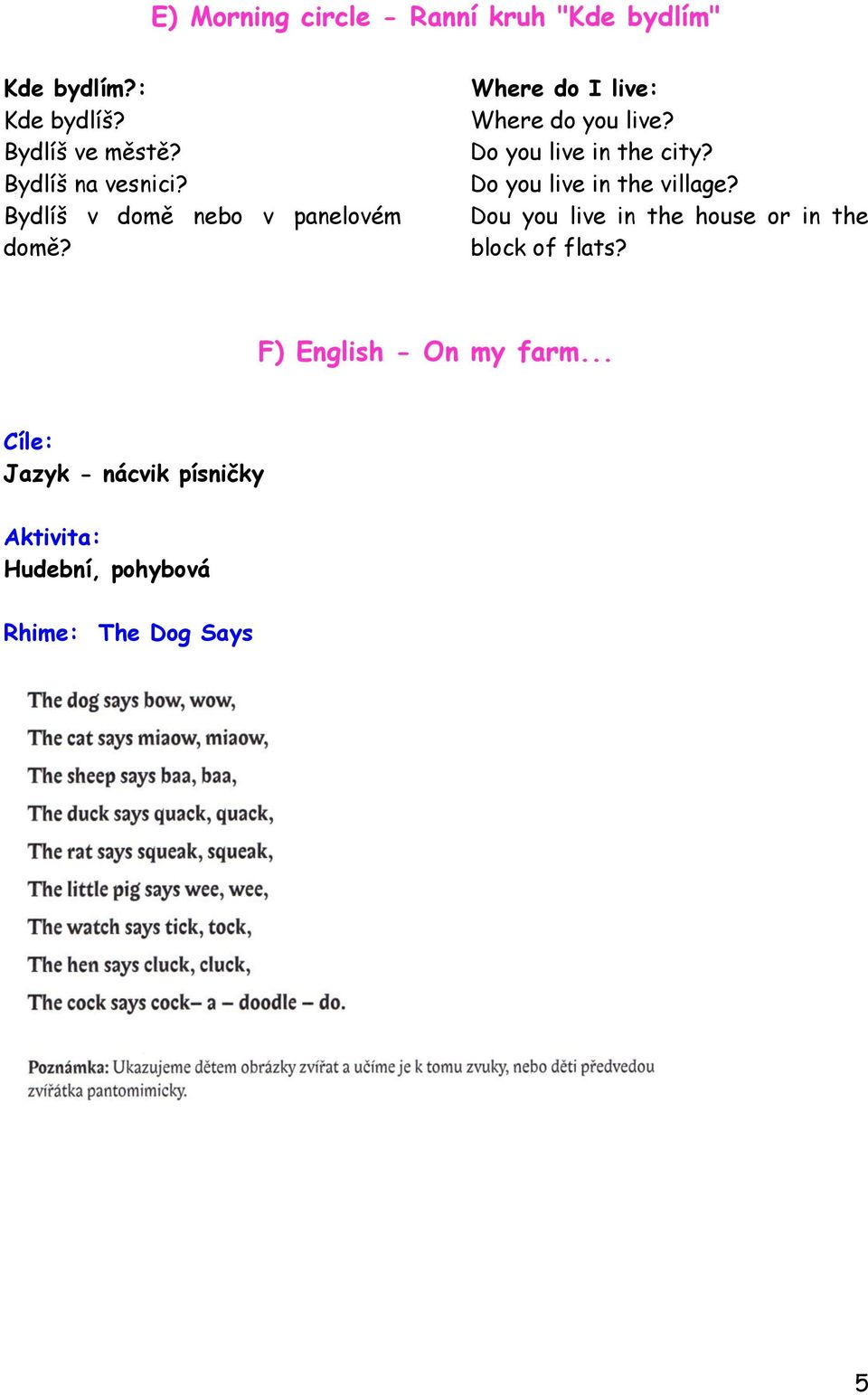 E) Morning circle - Ranní kruh "Kde bydlím"

Kde bydlím?:
Kde bydlíš?
Bydlíš ve městě?
Bydlíš na vesnici?
Bydlíš v domě nebo v panelovém domě?

Where do I live:
Where do you live?
Do you live in the city?
Do you live in the village?
Dou you live in the house or in the block of flats?

F) English - On my farm...

Cíle:
Jazyk - nácvik písničky

Aktivita:
Hudební, pohybová

Rhime: The Dog Says

The dog says bow, wow,
The cat says miaow, miaow,
The sheep says baa, baa,
The duck says quack, quack,
The rat says squeak, squeak,
The little pig says wee, wee,
The watch says tick, tock,
The hen says cluck, cluck,
The cock says cock– a – doodle – do.

Poznámka: Ukazujeme dětem obrázky zvířat a učíme je k tomu zvuky, nebo děti předvedou zvířátka pantomimicky.

5